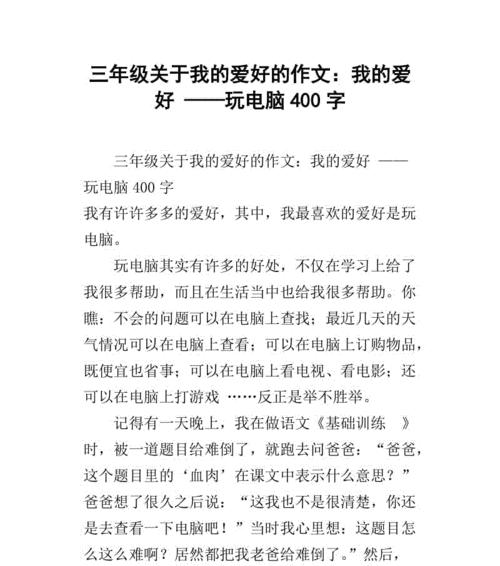 三年级关于我的爱好的作文：我的爱好 ——玩电脑 400 字

三年级关于我的爱好的作文：我的爱好 ——玩电脑 400 字
我有许许多多的爱好，其中，我最喜欢的爱好是玩电脑。

玩电脑其实有许多的好处，不仅在学习上给了我很多帮助，而且在生活当中也给我很多帮助。你瞧：不会的问题可以在电脑上查找；最近几天的天气情况可以在电脑上查看；可以在电脑上订购物品，既便宜也省事；可以在电脑上看电视、看电影；还可以在电脑上打游戏 ……反正是举不胜举。

记得有一天晚上，我在做语文《基础训练 》时，被一道题目给难倒了，就跑去问爸爸：“爸爸，这个题目里的‘血肉’在课文中表示什么意思？”爸爸想了很久之后说：“这我也不是很清楚，你还是去查看一下电脑吧！”当时我心里想：这题目怎么这么难啊？居然都把我老爸给难倒了。”然后，